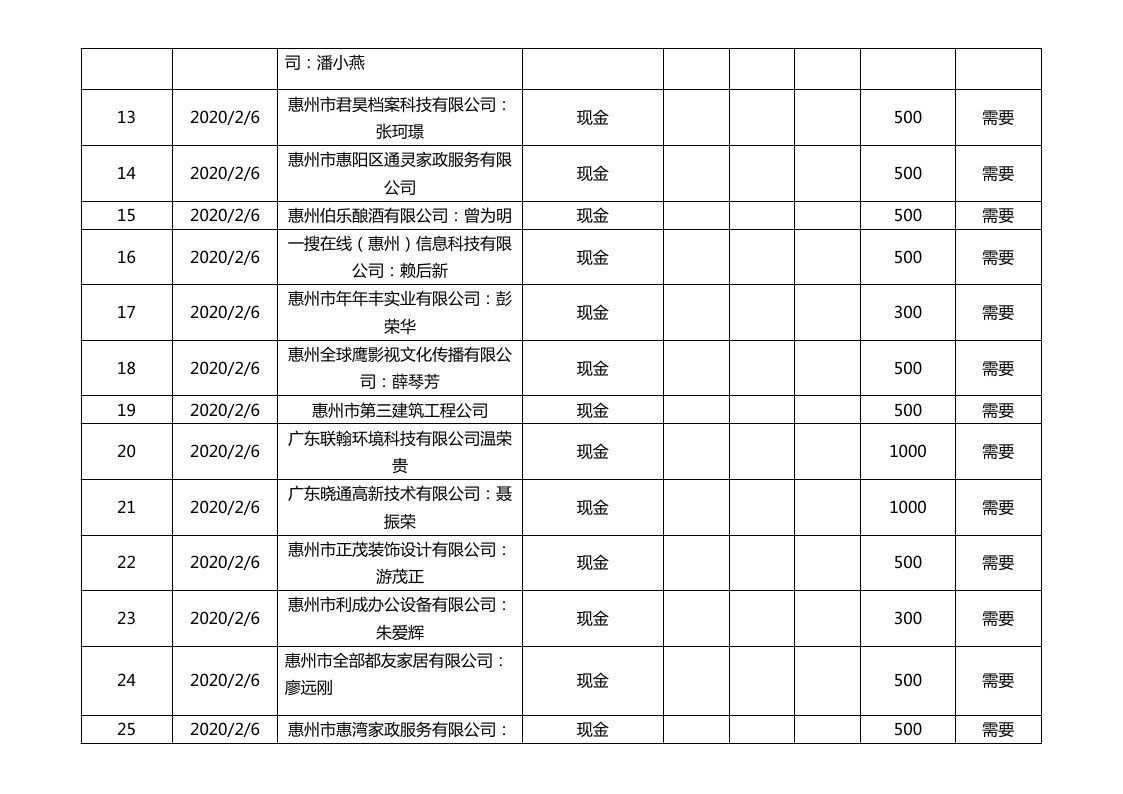 |  |  |  |  |  |  |  |  |  |
|---|---|---|---|---|---|---|---|---|
|  |  | 司：潘小燕 |  |  |  |  |  |  |
| 13 | 2020/2/6 | 惠州市君昊档案科技有限公司：张珂璟 | 现金 |  |  |  | 500 | 需要 |
| 14 | 2020/2/6 | 惠州市惠阳区通灵家政服务有限公司 | 现金 |  |  |  | 500 | 需要 |
| 15 | 2020/2/6 | 惠州伯乐酿酒有限公司：曾为明 | 现金 |  |  |  | 500 | 需要 |
| 16 | 2020/2/6 | 一搜在线（惠州）信息科技有限公司：赖后新 | 现金 |  |  |  | 500 | 需要 |
| 17 | 2020/2/6 | 惠州市年年丰实业有限公司：彭荣华 | 现金 |  |  |  | 300 | 需要 |
| 18 | 2020/2/6 | 惠州全球鹰影视文化传播有限公司：薛琴芳 | 现金 |  |  |  | 500 | 需要 |
| 19 | 2020/2/6 | 惠州市第三建筑工程公司 | 现金 |  |  |  | 500 | 需要 |
| 20 | 2020/2/6 | 广东联翰环境科技有限公司温荣贵 | 现金 |  |  |  | 1000 | 需要 |
| 21 | 2020/2/6 | 广东晓通高新技术有限公司：聂振荣 | 现金 |  |  |  | 1000 | 需要 |
| 22 | 2020/2/6 | 惠州市正茂装饰设计有限公司：游茂正 | 现金 |  |  |  | 500 | 需要 |
| 23 | 2020/2/6 | 惠州市利成办公设备有限公司：朱爱辉 | 现金 |  |  |  | 300 | 需要 |
| 24 | 2020/2/6 | 惠州市全部都友家居有限公司：廖远刚 | 现金 |  |  |  | 500 | 需要 |
| 25 | 2020/2/6 | 惠州市惠湾家政服务有限公司： | 现金 |  |  |  | 500 | 需要 |